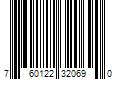 7 60122 32069 0